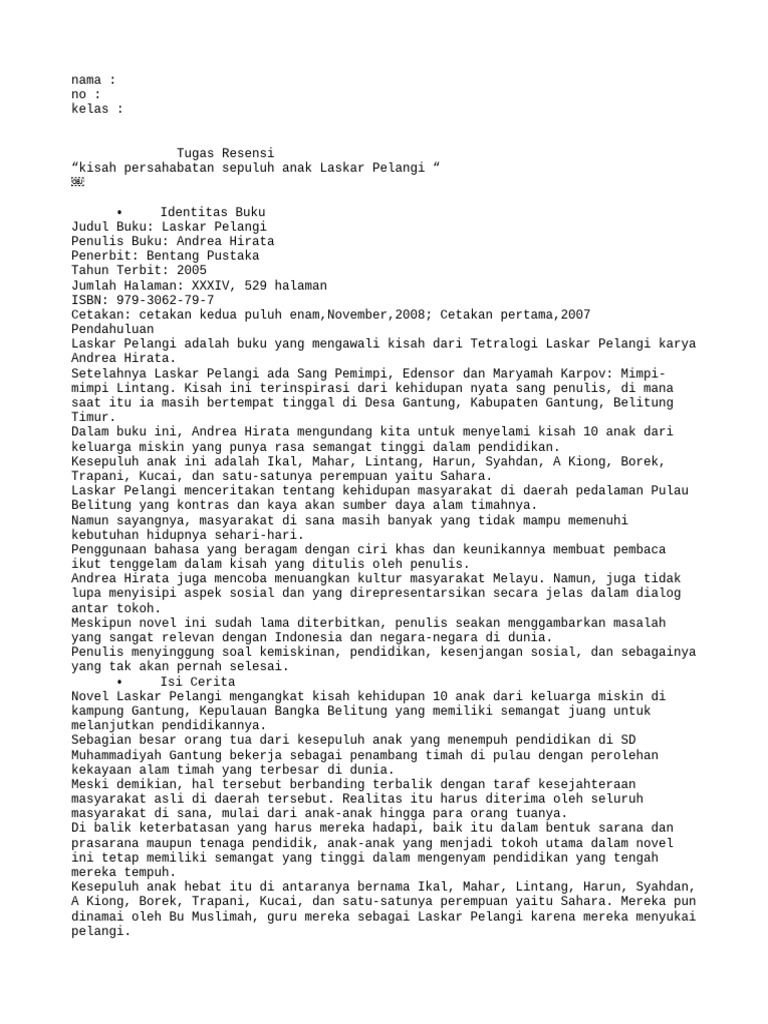 nama :
no :
kelas :

Tugas Resensi
“kisah persahabatan sepuluh anak Laskar Pelangi “

• Identitas Buku
Judul Buku: Laskar Pelangi
Penulis Buku: Andrea Hirata
Penerbit: Bentang Pustaka
Tahun Terbit: 2005
Jumlah Halaman: XXXIV, 529 halaman
ISBN: 979-3062-79-7
Cetakan: cetakan kedua puluh enam,November,2008; Cetakan pertama,2007
Pendahuluan
Laskar Pelangi adalah buku yang mengawali kisah dari Tetralogi Laskar Pelangi karya Andrea Hirata.
Setelahnya Laskar Pelangi ada Sang Pemimpi, Edensor dan Maryamah Karpov: Mimpi-mimpi Lintang. Kisah ini terinspirasi dari kehidupan nyata sang penulis, di mana saat itu ia masih bertempat tinggal di Desa Gantung, Kabupaten Gantung, Belitung Timur.
Dalam buku ini, Andrea Hirata mengundang kita untuk menyelami kisah 10 anak dari keluarga miskin yang punya rasa semangat tinggi dalam pendidikan.
Kesepuluh anak ini adalah Ikal, Mahar, Lintang, Harun, Syahdan, A Kiong, Borek, Trapani, Kucai, dan satu-satunya perempuan yaitu Sahara.
Laskar Pelangi menceritakan tentang kehidupan masyarakat di daerah pedalaman Pulau Belitung yang kontras dan kaya akan sumber daya alam timahnya.
Namun sayangnya, masyarakat di sana masih banyak yang tidak mampu memenuhi kebutuhan hidupnya sehari-hari.
Penggunaan bahasa yang beragam dengan ciri khas dan keunikannya membuat pembaca ikut tenggelam dalam kisah yang ditulis oleh penulis.
Andrea Hirata juga mencoba menuangkan kultur masyarakat Melayu. Namun, juga tidak lupa menyisipi aspek sosial dan yang direpresentarsikan secara jelas dalam dialog antar tokoh.
Meskipun novel ini sudah lama diterbitkan, penulis seakan menggambarkan masalah yang sangat relevan dengan Indonesia dan negara-negara di dunia.
Penulis menyinggung soal kemiskinan, pendidikan, kesenjangan sosial, dan sebagainya yang tak akan pernah selesai.
• Isi Cerita
Novel Laskar Pelangi mengangkat kisah kehidupan 10 anak dari keluarga miskin di kampung Gantung, Kepulauan Bangka Belitung yang memiliki semangat juang untuk melanjutkan pendidikannya.
Sebagian besar orang tua dari kesepuluh anak yang menempuh pendidikan di SD Muhammadiyah Gantung bekerja sebagai penambang timah di pulau dengan perolehan kekayaan alam timah yang terbesar di dunia.
Meski demikian, hal tersebut berbanding terbalik dengan taraf kesejahteraan masyarakat asli di daerah tersebut. Realitas itu harus diterima oleh seluruh masyarakat di sana, mulai dari anak-anak hingga para orang tuanya.
Di balik keterbatasan yang harus mereka hadapi, baik itu dalam bentuk sarana dan prasarana maupun tenaga pendidik, anak-anak yang menjadi tokoh utama dalam novel ini tetap memiliki semangat yang tinggi dalam mengenyam pendidikan yang tengah mereka tempuh.
Kesepuluh anak hebat itu di antaranya bernama Ikal, Mahar, Lintang, Harun, Syahdan, A Kiong, Borek, Trapani, Kucai, dan satu-satunya perempuan yaitu Sahara. Mereka pun dinamai oleh Bu Muslimah, guru mereka sebagai Laskar Pelangi karena mereka menyukai pelangi.